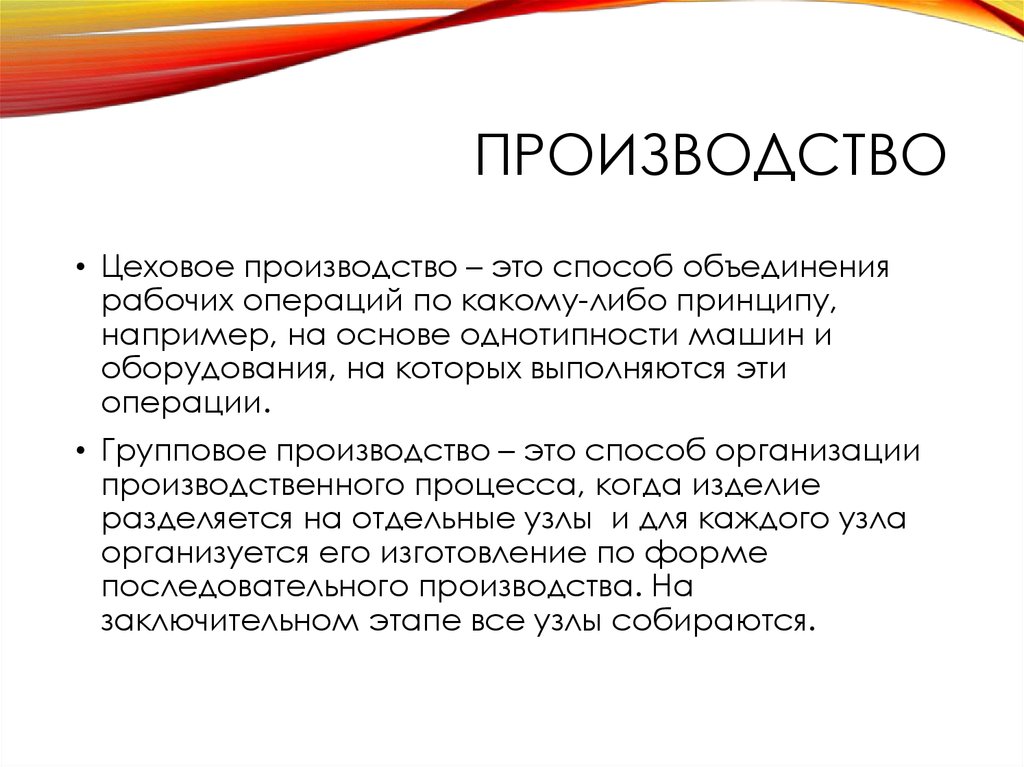 ПРОИЗВОДСТВО

• Цеховое производство – это способ объединения рабочих операций по какому-либо принципу, например, на основе однотипности машин и оборудования, на которых выполняются эти операции.

• Групповое производство – это способ организации производственного процесса, когда изделие разделяется на отдельные узлы и для каждого узла организуется его изготовление по форме последовательного производства. На заключительном этапе все узлы собираются.